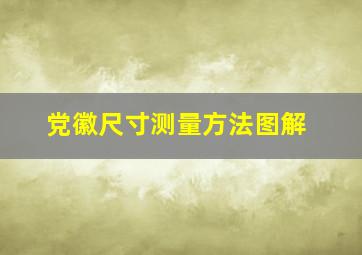 党徽尺寸测量方法图解